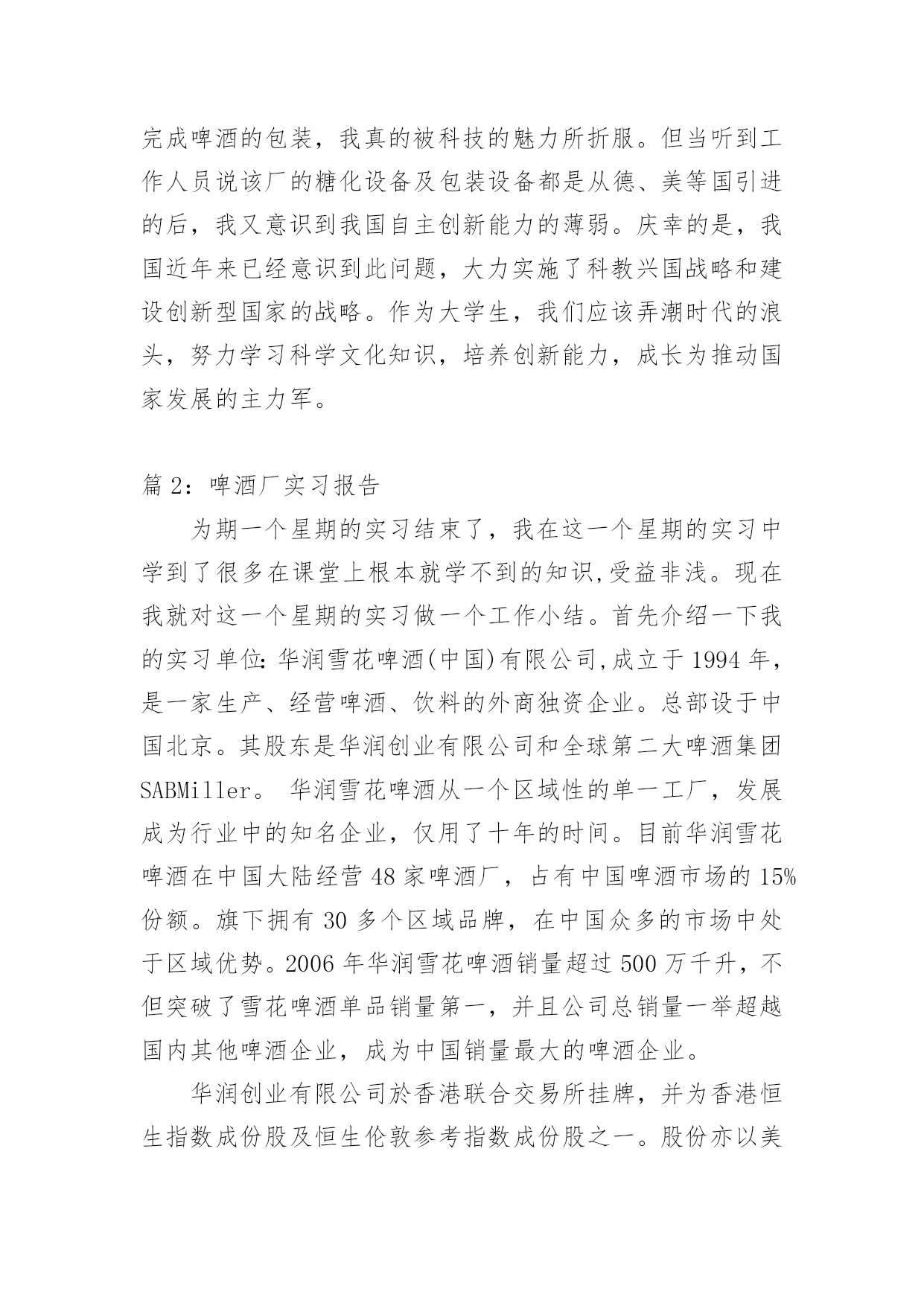 完成啤酒的包装，我真的被科技的魅力所折服。但当听到工作人员说该厂的糖化设备及包装设备都是从德、美等国引进的后，我又意识到我国自主创新能力的薄弱。庆幸的是，我国近年来已经意识到此问题，大力实施了科教兴国战略和建设创新型国家的战略。作为大学生，我们应该弄潮时代的浪头，努力学习科学文化知识，培养创新能力，成长为推动国家发展的主力军。

篇 2：啤酒厂实习报告

为期一个星期的实习结束了，我在这一个星期的实习中学到了很多在课堂上根本就学不到的知识,受益非浅。现在我就对这一个星期的实习做一个工作小结。首先介绍一下我的实习单位:华润雪花啤酒(中国)有限公司,成立于 1994 年，是一家生产、经营啤酒、饮料的外商独资企业。总部设于中国北京。其股东是华润创业有限公司和全球第二大啤酒集团 SABMiller。 华润雪花啤酒从一个区域性的单一工厂，发展成为行业中的知名企业，仅用了十年的时间。目前华润雪花啤酒在中国大陆经营 48 家啤酒厂，占有中国啤酒市场的 15%份额。旗下拥有 30 多个区域品牌，在中国众多的市场中处于区域优势。2006 年华润雪花啤酒销量超过 500 万千升，不但突破了雪花啤酒单品销量第一，并且公司总销量一举超越国内其他啤酒企业，成为中国销量最大的啤酒企业。

华润创业有限公司於香港联合交易所挂牌，并为香港恒生指数成份股及恒生伦敦参考指数成份股之一。股份亦以美